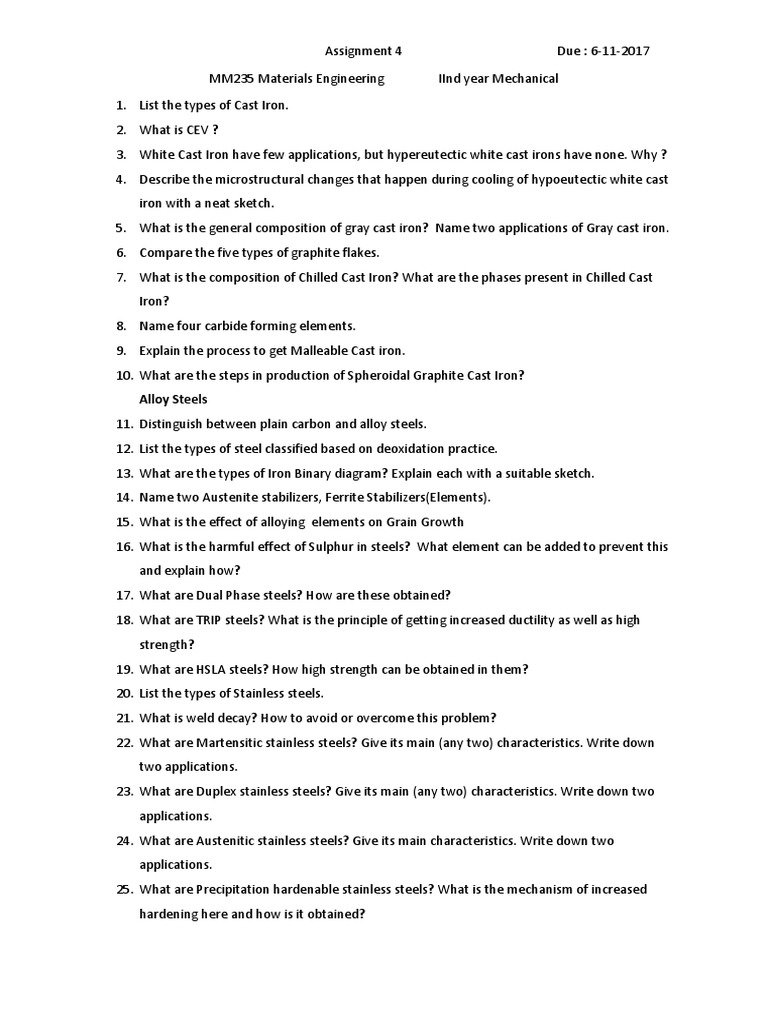 Assignment 4 Due : 6-11-2017

MM235 Materials Engineering IInd year Mechanical

1. List the types of Cast Iron.
2. What is CEV ?
3. White Cast Iron have few applications, but hypereutectic white cast irons have none. Why ?
4. Describe the microstructural changes that happen during cooling of hypoeutectic white cast iron with a neat sketch.
5. What is the general composition of gray cast iron? Name two applications of Gray cast iron.
6. Compare the five types of graphite flakes.
7. What is the composition of Chilled Cast Iron? What are the phases present in Chilled Cast Iron?
8. Name four carbide forming elements.
9. Explain the process to get Malleable Cast iron.
10. What are the steps in production of Spheroidal Graphite Cast Iron?

Alloy Steels

11. Distinguish between plain carbon and alloy steels.
12. List the types of steel classified based on deoxidation practice.
13. What are the types of Iron Binary diagram? Explain each with a suitable sketch.
14. Name two Austenite stabilizers, Ferrite Stabilizers(Elements).
15. What is the effect of alloying elements on Grain Growth
16. What is the harmful effect of Sulphur in steels? What element can be added to prevent this and explain how?
17. What are Dual Phase steels? How are these obtained?
18. What are TRIP steels? What is the principle of getting increased ductility as well as high strength?
19. What are HSLA steels? How high strength can be obtained in them?
20. List the types of Stainless steels.
21. What is weld decay? How to avoid or overcome this problem?
22. What are Martensitic stainless steels? Give its main (any two) characteristics. Write down two applications.
23. What are Duplex stainless steels? Give its main (any two) characteristics. Write down two applications.
24. What are Austenitic stainless steels? Give its main characteristics. Write down two applications.
25. What are Precipitation hardenable stainless steels? What is the mechanism of increased hardening here and how is it obtained?